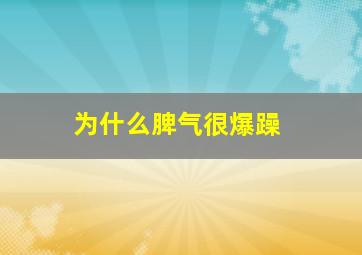 为什么脾气很爆躁